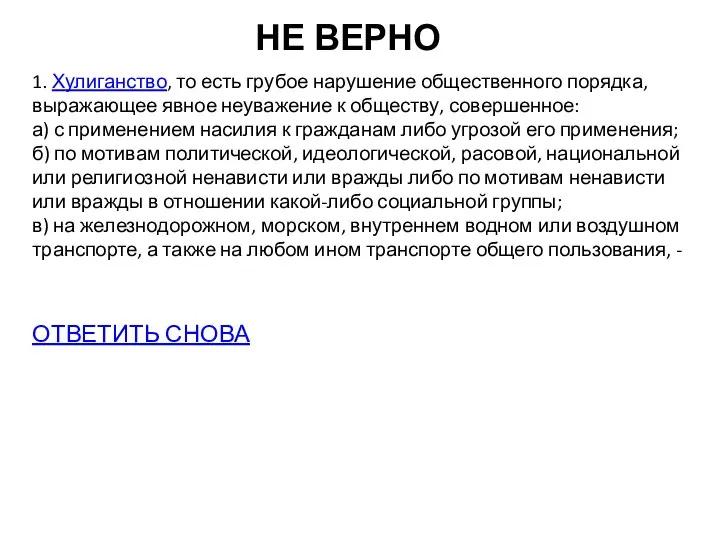 НЕ ВЕРНО

1. Хулиганство, то есть грубое нарушение общественного порядка, выражающее явное неуважение к обществу, совершенное:
а) с применением насилия к гражданам либо угрозой его применения;
б) по мотивам политической, идеологической, расовой, национальной или религиозной ненависти или вражды либо по мотивам ненависти или вражды в отношении какой-либо социальной группы;
в) на железнодорожном, морском, внутреннем водном или воздушном транспорте, а также на любом ином транспорте общего пользования, -

ОТВЕТИТЬ СНОВА